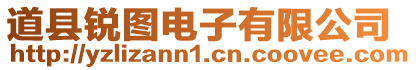 道县锐图电子有限公司
http://yzlizann1.cn.coovee.com